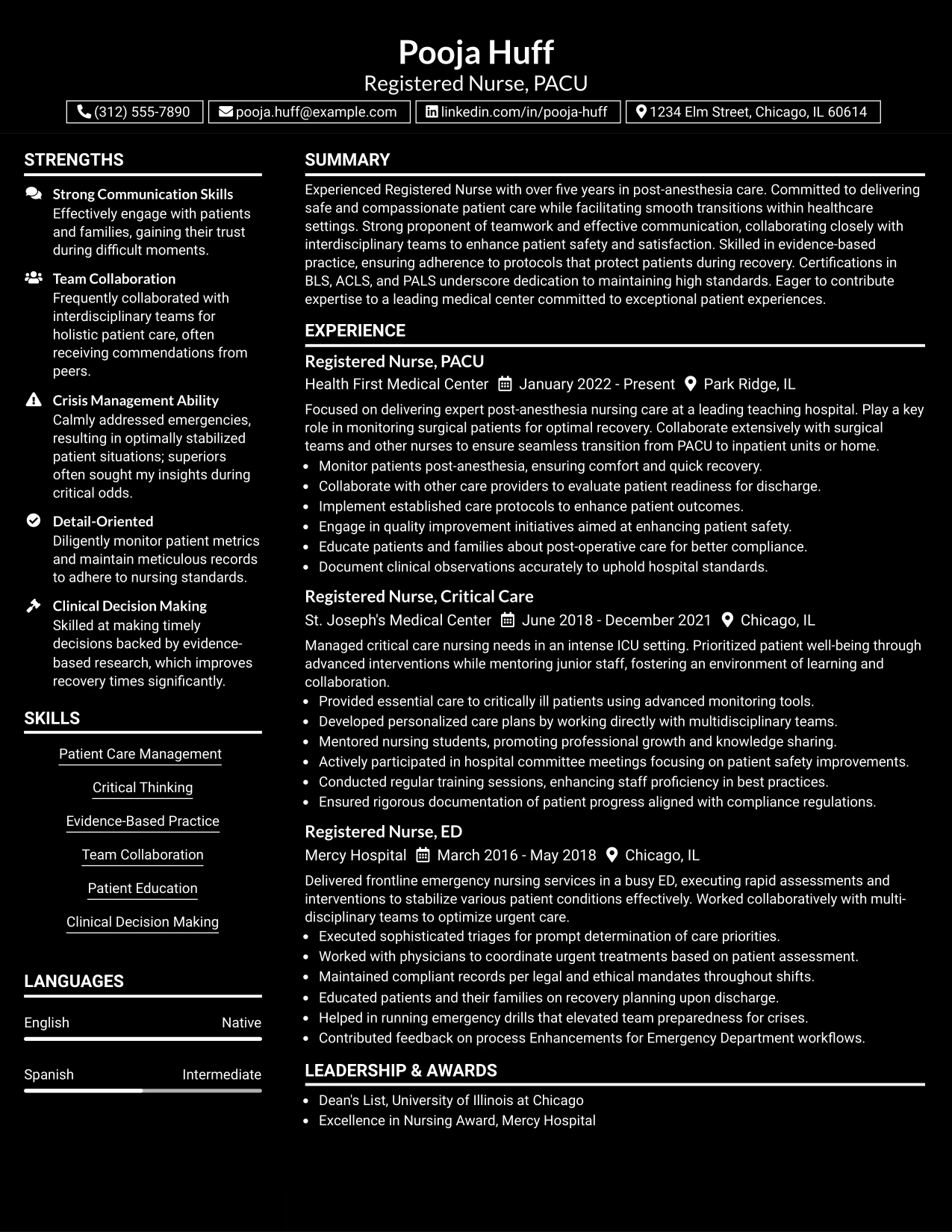 Pooja Huff
Registered Nurse, PACU

(312) 555-7890
pooja.huff@example.com
linkedin.com/in/pooja-huff
1234 Elm Street, Chicago, IL 60614

STRENGTHS

Strong Communication Skills
Effectively engage with patients and families, gaining their trust during difficult moments.

Team Collaboration
Frequently collaborated with interdisciplinary teams for holistic patient care, often receiving commendations from peers.

Crisis Management Ability
Calmly addressed emergencies, resulting in optimally stabilized patient situations; superiors often sought my insights during critical odds.

Detail-Oriented
Diligently monitor patient metrics and maintain meticulous records to adhere to nursing standards.

Clinical Decision Making
Skilled at making timely decisions backed by evidence-based research, which improves recovery times significantly.

SKILLS

Patient Care Management

Critical Thinking

Evidence-Based Practice

Team Collaboration

Patient Education

Clinical Decision Making

LANGUAGES

English
Native

Spanish
Intermediate

SUMMARY

Experienced Registered Nurse with over five years in post-anesthesia care. Committed to delivering safe and compassionate patient care while facilitating smooth transitions within healthcare settings. Strong proponent of teamwork and effective communication, collaborating closely with interdisciplinary teams to enhance patient safety and satisfaction. Skilled in evidence-based practice, ensuring adherence to protocols that protect patients during recovery. Certifications in BLS, ACLS, and PALS underscore dedication to maintaining high standards. Eager to contribute expertise to a leading medical center committed to exceptional patient experiences.

EXPERIENCE

Registered Nurse, PACU
Health First Medical Center January 2022 - Present Park Ridge, IL

Focused on delivering expert post-anesthesia nursing care at a leading teaching hospital. Play a key role in monitoring surgical patients for optimal recovery. Collaborate extensively with surgical teams and other nurses to ensure seamless transition from PACU to inpatient units or home.
• Monitor patients post-anesthesia, ensuring comfort and quick recovery.
• Collaborate with other care providers to evaluate patient readiness for discharge.
• Implement established care protocols to enhance patient outcomes.
• Engage in quality improvement initiatives aimed at enhancing patient safety.
• Educate patients and families about post-operative care for better compliance.
• Document clinical observations accurately to uphold hospital standards.

Registered Nurse, Critical Care
St. Joseph's Medical Center June 2018 - December 2021 Chicago, IL

Managed critical care nursing needs in an intense ICU setting. Prioritized patient well-being through advanced interventions while mentoring junior staff, fostering an environment of learning and collaboration.
• Provided essential care to critically ill patients using advanced monitoring tools.
• Developed personalized care plans by working directly with multidisciplinary teams.
• Mentored nursing students, promoting professional growth and knowledge sharing.
• Actively participated in hospital committee meetings focusing on patient safety improvements.
• Conducted regular training sessions, enhancing staff proficiency in best practices.
• Ensured rigorous documentation of patient progress aligned with compliance regulations.

Registered Nurse, ED
Mercy Hospital March 2016 - May 2018 Chicago, IL

Delivered frontline emergency nursing services in a busy ED, executing rapid assessments and interventions to stabilize various patient conditions effectively. Worked collaboratively with multi-disciplinary teams to optimize urgent care.
• Executed sophisticated triages for prompt determination of care priorities.
• Worked with physicians to coordinate urgent treatments based on patient assessment.
• Maintained compliant records per legal and ethical mandates throughout shifts.
• Educated patients and their families on recovery planning upon discharge.
• Helped in running emergency drills that elevated team preparedness for crises.
• Contributed feedback on process Enhancements for Emergency Department workflows.

LEADERSHIP & AWARDS

• Dean's List, University of Illinois at Chicago
• Excellence in Nursing Award, Mercy Hospital